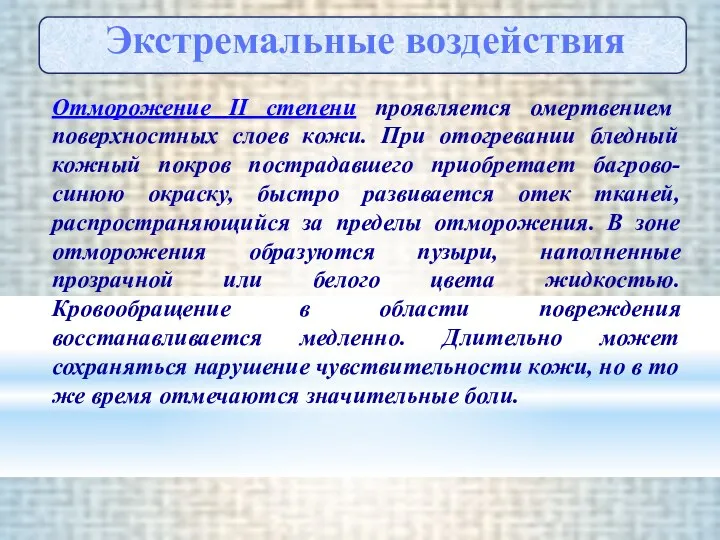 Экстремальные воздействия

Отморожение II степени проявляется омертвением поверхностных слоев кожи. При отогревании бледный кожный покров пострадавшего приобретает багрово-синюю окраску, быстро развивается отек тканей, распространяющийся за пределы отморожения. В зоне отморожения образуются пузыри, наполненные прозрачной или белого цвета жидкостью. Кровообращение в области повреждения восстанавливается медленно. Длительно может сохраняться нарушение чувствительности кожи, но в то же время отмечаются значительные боли.